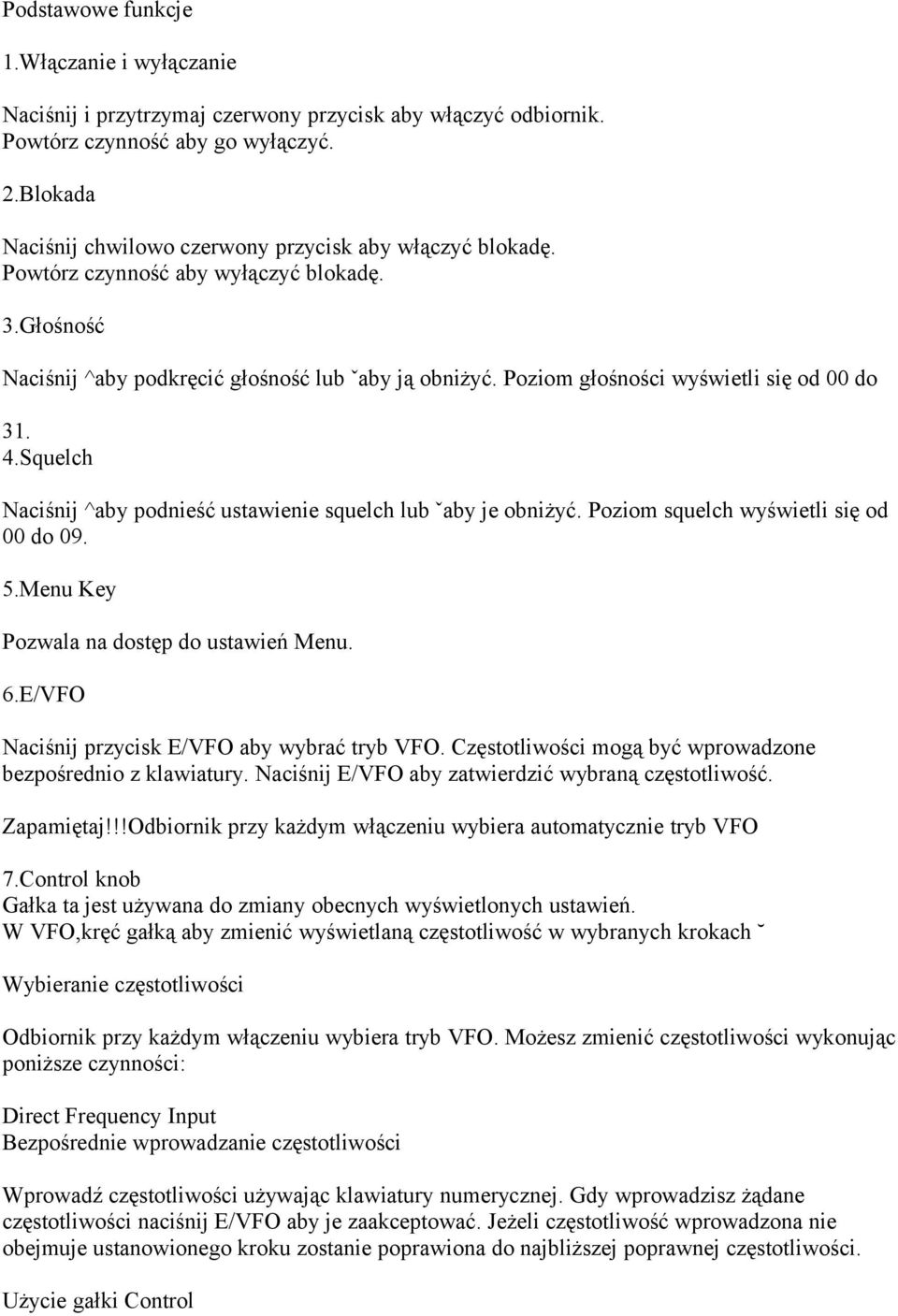 Podstawowe funkcje

1.Włączanie i wyłączanie

Naciśnij i przytrzymaj czerwony przycisk aby włączyć odbiornik. Powtórz czynność aby go wyłączyć.

2.Blokada

Naciśnij chwilowo czerwony przycisk aby włączyć blokadę. Powtórz czynność aby wyłączyć blokadę.

3.Głośność

Naciśnij ^aby podkręcić głośność lub ˇaby ją obniżyć. Poziom głośności wyświetli się od 00 do 31.

4.Squelch

Naciśnij ^aby podnieść ustawienie squelch lub ˇaby je obniżyć. Poziom squelch wyświetli się od 00 do 09.

5.Menu Key

Pozwala na dostęp do ustawień Menu.

6.E/VFO

Naciśnij przycisk E/VFO aby wybrać tryb VFO. Częstotliwości mogą być wprowadzone bezpośrednio z klawiatury. Naciśnij E/VFO aby zatwierdzić wybraną częstotliwość.

Zapamiętaj!!!Odbiornik przy każdym włączeniu wybiera automatycznie tryb VFO

7.Control knob
Gałka ta jest używana do zmiany obecnych wyświetlonych ustawień.
W VFO,kręć gałką aby zmienić wyświetlaną częstotliwość w wybranych krokach ˇ

Wybieranie częstotliwości

Odbiornik przy każdym włączeniu wybiera tryb VFO. Możesz zmienić częstotliwości wykonując poniższe czynności:

Direct Frequency Input
Bezpośrednie wprowadzanie częstotliwości

Wprowadź częstotliwości używając klawiatury numerycznej. Gdy wprowadzisz żądane częstotliwości naciśnij E/VFO aby je zaakceptować. Jeżeli częstotliwość wprowadzona nie obejmuje ustanowionego kroku zostanie poprawiona do najbliższej poprawnej częstotliwości.

Użycie gałki Control